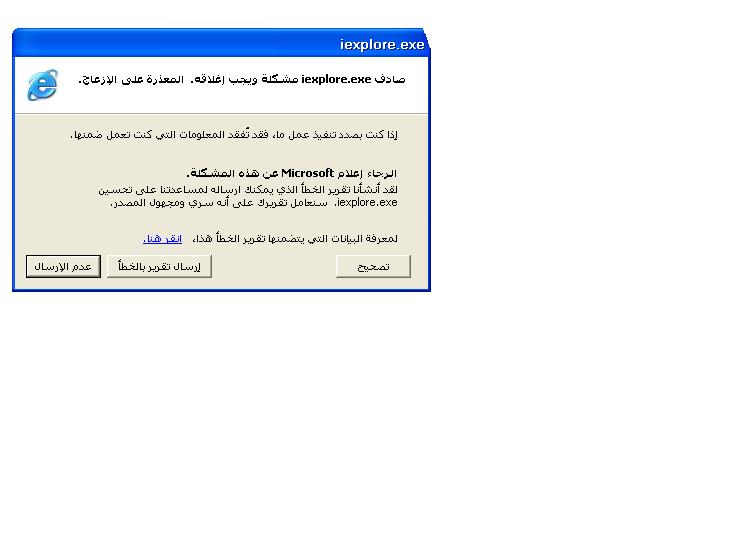 iexplore.exe

صادف iexplore.exe مشكلة ويجب إغلاقه. المعذرة على الإزعاج.

إذا كنت بصدد تنفيذ عمل ما، فقد تُفقد المعلومات التي كنت تعمل ضمنها.

الرجاء إعلام Microsoft عن هذه المشكلة.
لقد أنشأنا تقرير الخطأ الذي يمكنك ارساله لمساعدتنا على تحسين iexplore.exe. سنعامل تقريرك على أنه سري ومجهول المصدر.

لمعرفة البيانات التي يتضمنها تقرير الخطأ هذا، انقر هنا.

تصحيح

إرسال تقرير بالخطأ

عدم الإرسال